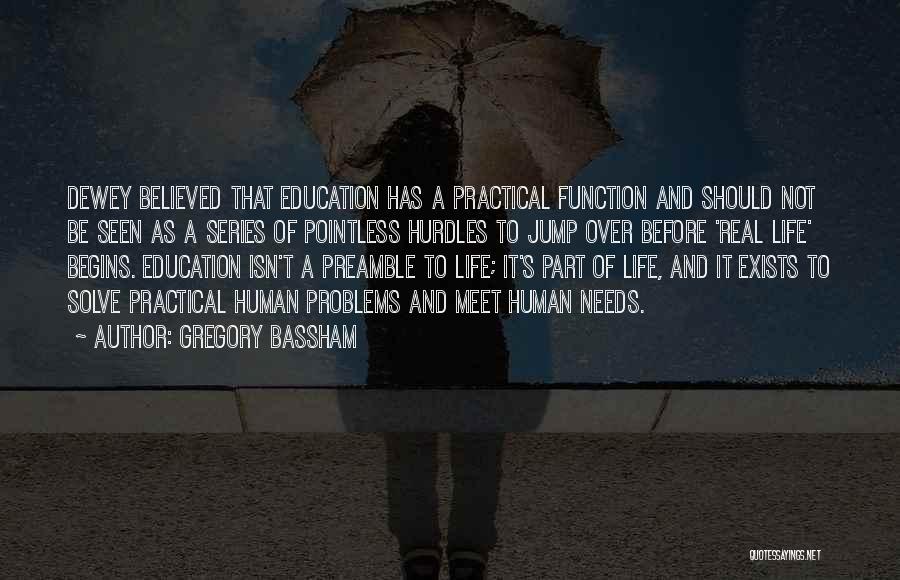 DEWEY BELIEVED THAT EDUCATION HAS A PRACTICAL FUNCTION AND SHOULD NOT BE SEEN AS A SERIES OF POINTLESS HURDLES TO JUMP OVER BEFORE 'REAL LIFE' BEGINS. EDUCATION ISN'T A PREAMBLE TO LIFE; IT'S PART OF LIFE, AND IT EXISTS TO SOLVE PRACTICAL HUMAN PROBLEMS AND MEET HUMAN NEEDS.

~ AUTHOR: GREGORY BASSHAM

QUOTESSAYINGS.NET